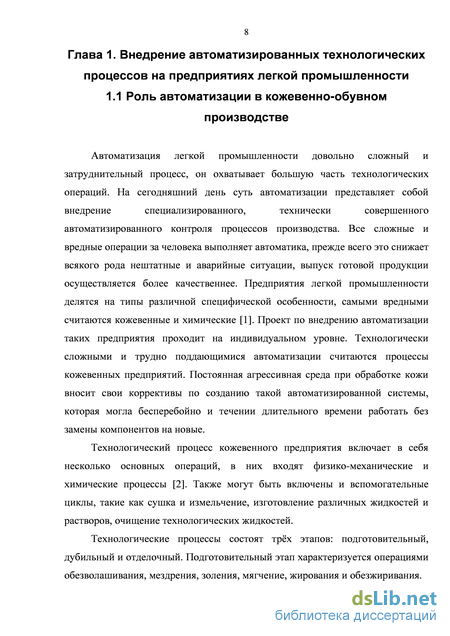 8

Глава 1. Внедрение автоматизированных технологических процессов на предприятиях легкой промышленности
1.1 Роль автоматизации в кожевенно-обувном производстве

Автоматизация легкой промышленности довольно сложный и затруднительный процесс, он охватывает большую часть технологических операций. На сегодняшний день суть автоматизации представляет собой внедрение специализированного, технически совершенного автоматизированного контроля процессов производства. Все сложные и вредные операции за человека выполняет автоматика, прежде всего это снижает всякого рода нештатные и аварийные ситуации, выпуск готовой продукции осуществляется более качественнее. Предприятия легкой промышленности делятся на типы различной специфической особенности, самыми вредными считаются кожевенные и химические [1]. Проект по внедрению автоматизации таких предприятия проходит на индивидуальном уровне. Технологически сложными и трудно поддающимися автоматизации считаются процессы кожевенных предприятий. Постоянная агрессивная среда при обработке кожи вносит свои коррективы по созданию такой автоматизированной системы, которая могла бесперебойно и течении длительного времени работать без замены компонентов на новые.

Технологический процесс кожевенного предприятия включает в себя несколько основных операций, в них входят физико-механические и химические процессы [2]. Также могут быть включены и вспомогательные циклы, такие как сушка и измельчение, изготовление различных жидкостей и растворов, очищение технологических жидкостей.

Технологические процессы состоят трёх этапов: подготовительный, дубильный и отделочный. Подготовительный этап характеризуется операциями обезволашивания, мездрения, золения, мягчение, жирования и обезжиривания.

dsLib.net
библиотека диссертаций